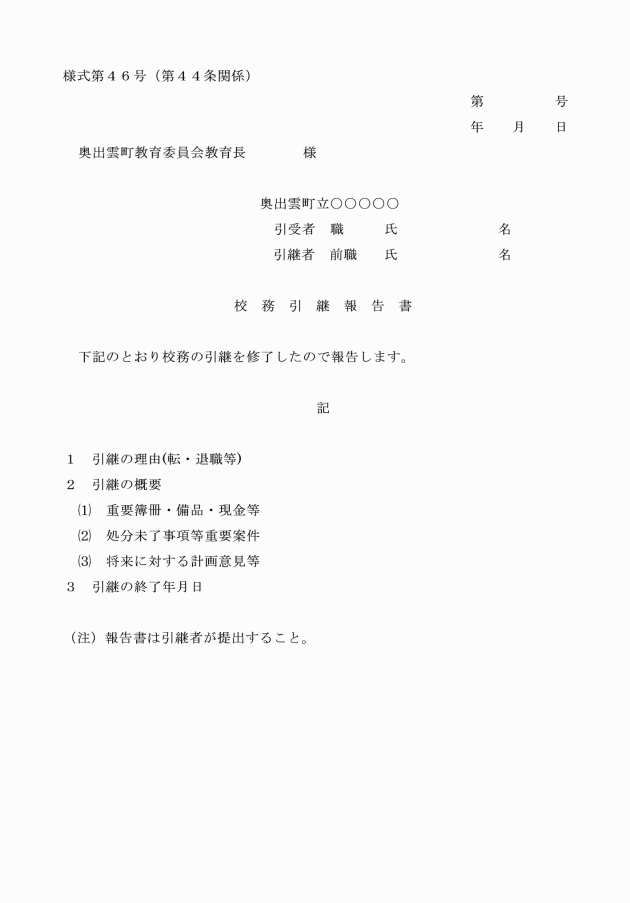 様式第４６号（第４４条関係）

第　　　　号
年　　月　　日

奥出雲町教育委員会教育長　　　　様

奥出雲町立○○○○○
引受者　職　　氏　　　　　　名
引継者　前職　氏　　　　　　名

校　務　引　継　報　告　書

下記のとおり校務の引継を修了したので報告します。

記

１　引継の理由(転・退職等)
２　引継の概要
⑴　重要簿冊・備品・現金等
⑵　処分未了事項等重要案件
⑶　将来に対する計画意見等
３　引継の終了年月日

（注）報告書は引継者が提出すること。